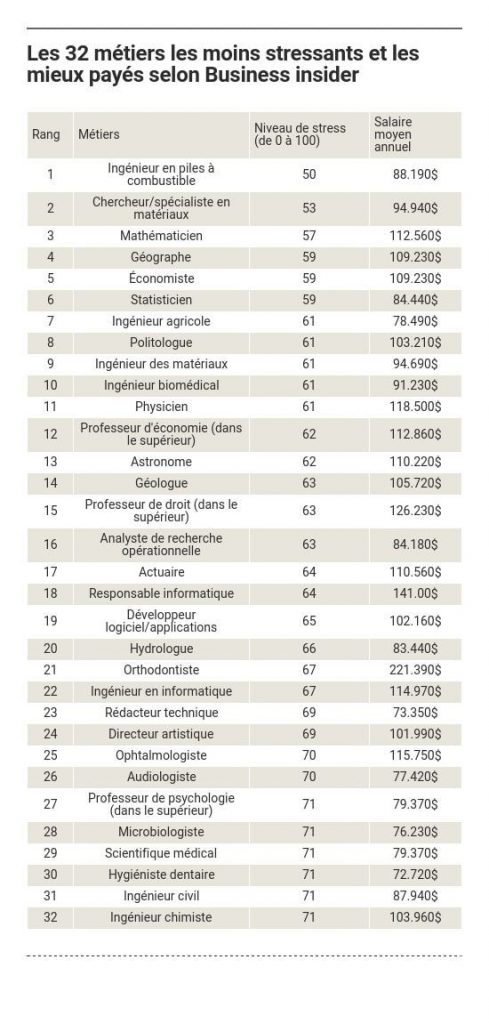 Les 32 métiers les moins stressants et les mieux payés selon Business insider

| Rang | Métiers | Niveau de stress (de 0 à 100) | Salaire moyen annuel |
|---|---|---|---|
| 1 | Ingénieur en piles à combustible | 50 | 88.190$ |
| 2 | Chercheur/spécialiste en matériaux | 53 | 94.940$ |
| 3 | Mathématicien | 57 | 112.560$ |
| 4 | Géographe | 59 | 109.230$ |
| 5 | Économiste | 59 | 109.230$ |
| 6 | Statisticien | 59 | 84.440$ |
| 7 | Ingénieur agricole | 61 | 78.490$ |
| 8 | Politologue | 61 | 103.210$ |
| 9 | Ingénieur des matériaux | 61 | 94.690$ |
| 10 | Ingénieur biomédical | 61 | 91.230$ |
| 11 | Physicien | 61 | 118.500$ |
| 12 | Professeur d'économie (dans le supérieur) | 62 | 112.860$ |
| 13 | Astronome | 62 | 110.220$ |
| 14 | Géologue | 63 | 105.720$ |
| 15 | Professeur de droit (dans le supérieur) | 63 | 126.230$ |
| 16 | Analyste de recherche opérationnelle | 63 | 84.180$ |
| 17 | Actuaire | 64 | 110.560$ |
| 18 | Responsable informatique | 64 | 141.00$ |
| 19 | Développeur logiciel/applications | 65 | 102.160$ |
| 20 | Hydrologue | 66 | 83.440$ |
| 21 | Orthodontiste | 67 | 221.390$ |
| 22 | Ingénieur en informatique | 67 | 114.970$ |
| 23 | Rédacteur technique | 69 | 73.350$ |
| 24 | Directeur artistique | 69 | 101.990$ |
| 25 | Ophtalmologiste | 70 | 115.750$ |
| 26 | Audiologiste | 70 | 77.420$ |
| 27 | Professeur de psychologie (dans le supérieur) | 71 | 79.370$ |
| 28 | Microbiologiste | 71 | 76.230$ |
| 29 | Scientifique médical | 71 | 79.370$ |
| 30 | Hygiéniste dentaire | 71 | 72.720$ |
| 31 | Ingénieur civil | 71 | 87.940$ |
| 32 | Ingénieur chimiste | 71 | 103.960$ |